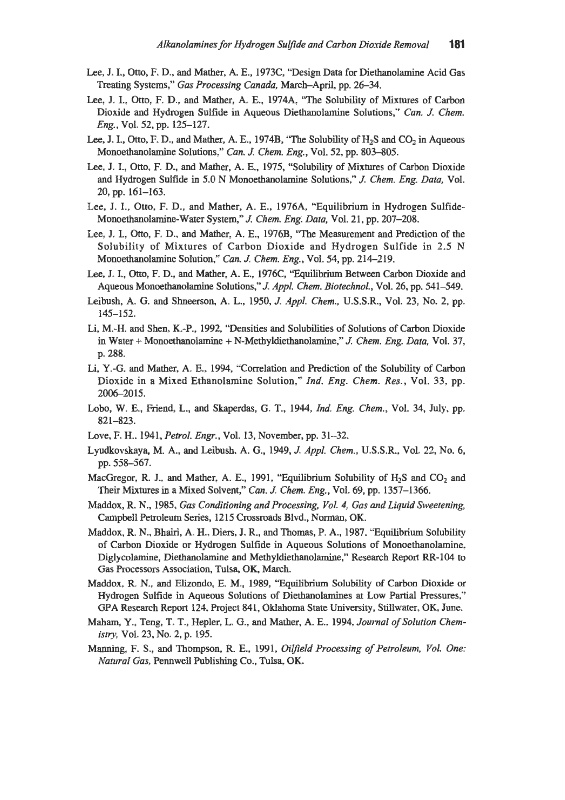 Alkanolamines for Hydrogen Sulfide and Carbon Dioxide Removal 181

Lee, J. I., Otto, F. D., and Mather, A. E., 1973C, "Design Data for Diethanolamine Acid Gas Treating Systems," Gas Processing Canada, March–April, pp. 26–34.

Lee, J. I., Otto, F. D., and Mather, A. E., 1974A, "The Solubility of Mixtures of Carbon Dioxide and Hydrogen Sulfide in Aqueous Diethanolamine Solutions," Can. J. Chem. Eng., Vol. 52, pp. 125–127.

Lee, J. I., Otto, F. D., and Mather, A. E., 1974B, "The Solubility of $H_2S$ and $CO_2$ in Aqueous Monoethanolamine Solutions," Can. J. Chem. Eng., Vol. 52, pp. 803–805.

Lee, J. I., Otto, F. D., and Mather, A. E., 1975, "Solubility of Mixtures of Carbon Dioxide and Hydrogen Sulfide in 5.0 N Monoethanolamine Solutions," J. Chem. Eng. Data, Vol. 20, pp. 161–163.

Lee, J. I., Otto, F. D., and Mather, A. E., 1976A, "Equilibrium in Hydrogen Sulfide-Monoethanolamine-Water System," J. Chem. Eng. Data, Vol. 21, pp. 207–208.

Lee, J. I., Otto, F. D., and Mather, A. E., 1976B, "The Measurement and Prediction of the Solubility of Mixtures of Carbon Dioxide and Hydrogen Sulfide in 2.5 N Monoethanolamine Solution," Can. J. Chem. Eng., Vol. 54, pp. 214–219.

Lee, J. I., Otto, F. D., and Mather, A. E., 1976C, "Equilibrium Between Carbon Dioxide and Aqueous Monoethanolamine Solutions," J. Appl. Chem. Biotechnol., Vol. 26, pp. 541–549.

Leibush, A. G. and Shneerson, A. L., 1950, J. Appl. Chem., U.S.S.R., Vol. 23, No. 2, pp. 145–152.

Li, M.-H. and Shen, K.-P., 1992, "Densities and Solubilities of Solutions of Carbon Dioxide in Water + Monoethanolamine + N-Methyldiethanolamine," J. Chem. Eng. Data, Vol. 37, p. 288.

Li, Y.-G. and Mather, A. E., 1994, "Correlation and Prediction of the Solubility of Carbon Dioxide in a Mixed Ethanolamine Solution," Ind. Eng. Chem. Res., Vol. 33, pp. 2006–2015.

Lobo, W. E., Friend, L., and Skaperdas, G. T., 1944, Ind. Eng. Chem., Vol. 34, July, pp. 821–823.

Love, F. H., 1941, Petrol. Engr., Vol. 13, November, pp. 31–32.

Lyudkovskaya, M. A., and Leibush, A. G., 1949, J. Appl. Chem., U.S.S.R., Vol. 22, No. 6, pp. 558–567.

MacGregor, R. J., and Mather, A. E., 1991, "Equilibrium Solubility of $H_2S$ and $CO_2$ and Their Mixtures in a Mixed Solvent," Can. J. Chem. Eng., Vol. 69, pp. 1357–1366.

Maddox, R. N., 1985, Gas Conditioning and Processing, Vol. 4, Gas and Liquid Sweetening, Campbell Petroleum Series, 1215 Crossroads Blvd., Norman, OK.

Maddox, R. N., Bhairi, A. H., Diers, J. R., and Thomas, P. A., 1987, "Equilibrium Solubility of Carbon Dioxide or Hydrogen Sulfide in Aqueous Solutions of Monoethanolamine, Diglycolamine, Diethanolamine and Methyldiethanolamine," Research Report RR-104 to Gas Processors Association, Tulsa, OK, March.

Maddox, R. N., and Elizondo, E. M., 1989, "Equilibrium Solubility of Carbon Dioxide or Hydrogen Sulfide in Aqueous Solutions of Diethanolamines at Low Partial Pressures," GPA Research Report 124, Project 841, Oklahoma State University, Stillwater, OK, June.

Maham, Y., Teng, T. T., Hepler, L. G., and Mather, A. E., 1994, Journal of Solution Chemistry, Vol. 23, No. 2, p. 195.

Manning, F. S., and Thompson, R. E., 1991, Oilfield Processing of Petroleum, Vol. One: Natural Gas, Pennwell Publishing Co., Tulsa, OK.